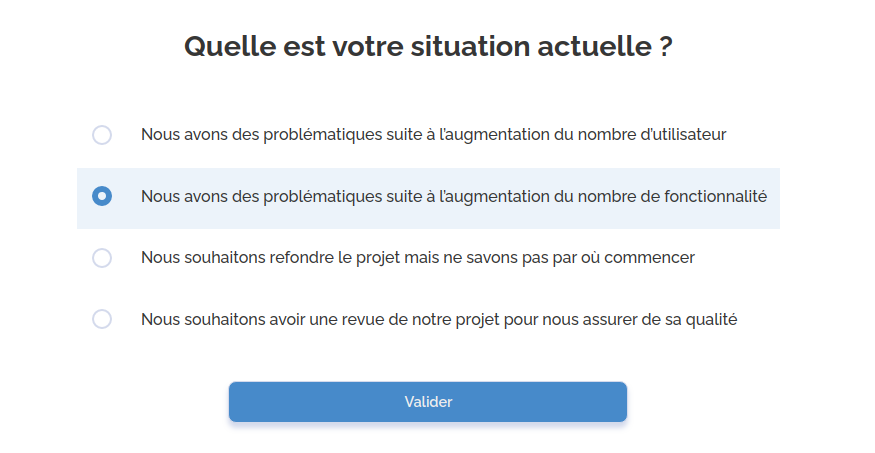 Quelle est votre situation actuelle ?

Nous avons des problématiques suite à l'augmentation du nombre d'utilisateur

Nous avons des problématiques suite à l'augmentation du nombre de fonctionnalité

Nous souhaitons refondre le projet mais ne savons pas par où commencer

Nous souhaitons avoir une revue de notre projet pour nous assurer de sa qualité

Valider